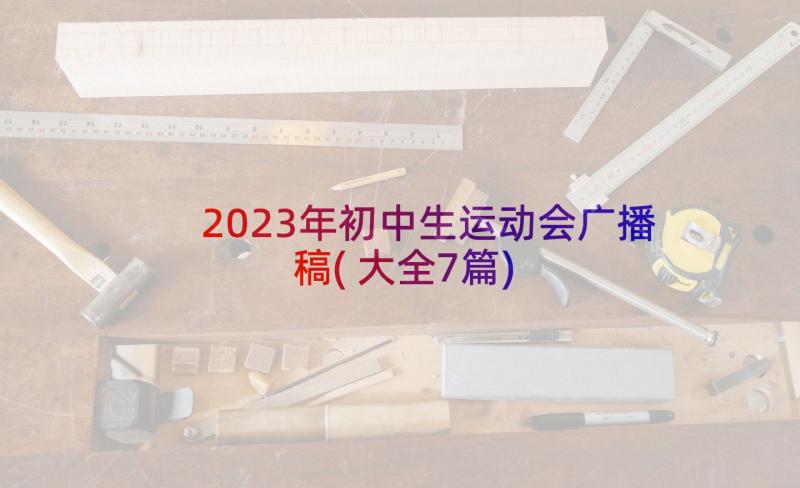 2023年初中生运动会广播稿(大全7篇)